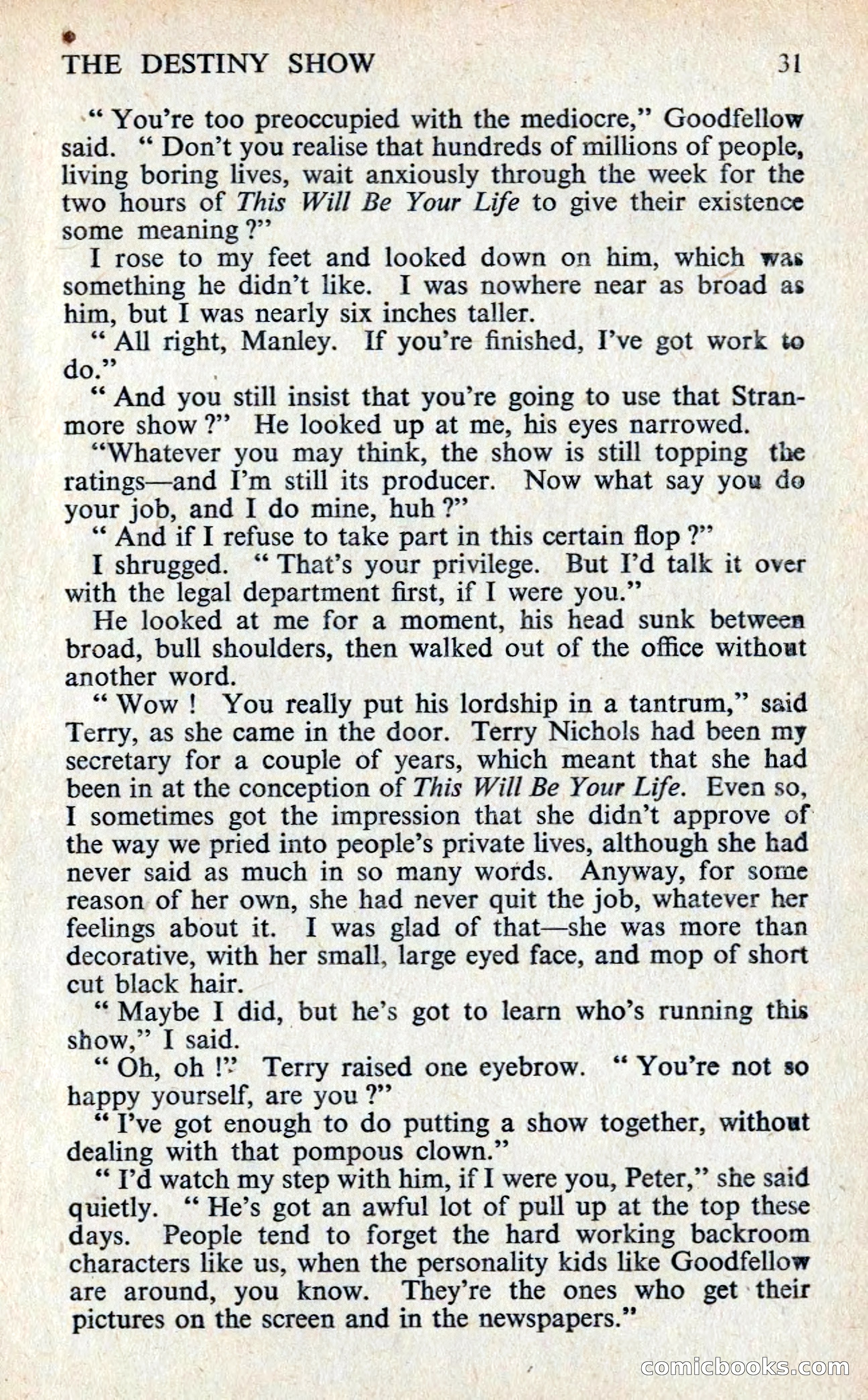 THE DESTINY SHOW 31

" You're too preoccupied with the mediocre," Goodfellow said. " Don't you realise that hundreds of millions of people, living boring lives, wait anxiously through the week for the two hours of This Will Be Your Life to give their existence some meaning ?"

I rose to my feet and looked down on him, which was something he didn't like. I was nowhere near as broad as him, but I was nearly six inches taller.

" All right, Manley. If you're finished, I've got work to do."

" And you still insist that you're going to use that Stranmore show ?" He looked up at me, his eyes narrowed.

"Whatever you may think, the show is still topping the ratings—and I'm still its producer. Now what say you do your job, and I do mine, huh ?"

" And if I refuse to take part in this certain flop ?"

I shrugged. " That's your privilege. But I'd talk it over with the legal department first, if I were you."

He looked at me for a moment, his head sunk between broad, bull shoulders, then walked out of the office without another word.

" Wow ! You really put his lordship in a tantrum," said Terry, as she came in the door. Terry Nichols had been my secretary for a couple of years, which meant that she had been in at the conception of This Will Be Your Life. Even so, I sometimes got the impression that she didn't approve of the way we pried into people's private lives, although she had never said as much in so many words. Anyway, for some reason of her own, she had never quit the job, whatever her feelings about it. I was glad of that—she was more than decorative, with her small, large eyed face, and mop of short cut black hair.

" Maybe I did, but he's got to learn who's running this show," I said.

" Oh, oh !" Terry raised one eyebrow. " You're not so happy yourself, are you ?"

" I've got enough to do putting a show together, without dealing with that pompous clown."

" I'd watch my step with him, if I were you, Peter," she said quietly. " He's got an awful lot of pull up at the top these days. People tend to forget the hard working backroom characters like us, when the personality kids like Goodfellow are around, you know. They're the ones who get their pictures on the screen and in the newspapers."

comicbooks.com